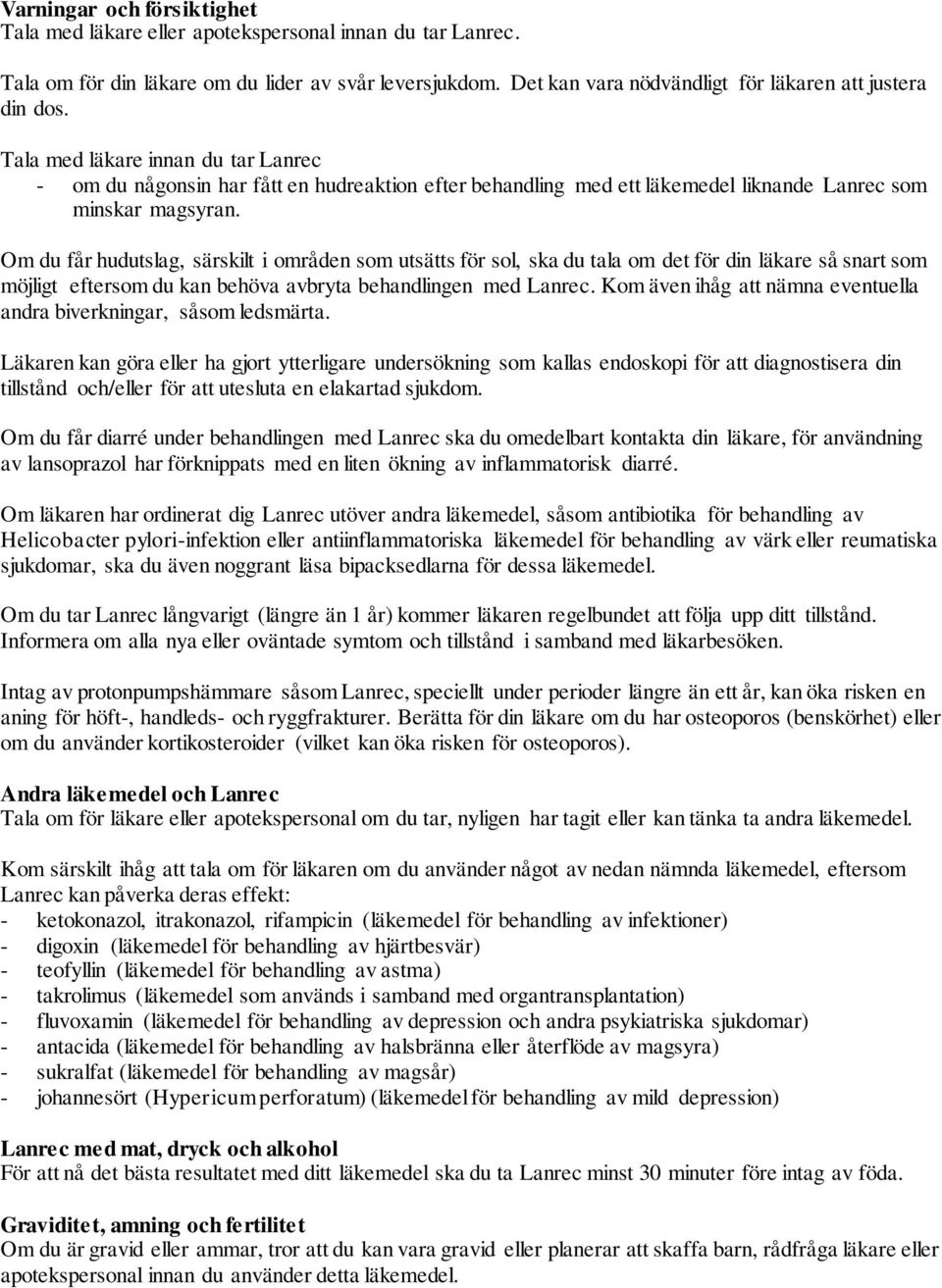 Varningar och försiktighet
Tala med läkare eller apotekspersonal innan du tar Lanrec.

Tala om för din läkare om du lider av svår leversjukdom. Det kan vara nödvändligt för läkaren att justera din dos.

Tala med läkare innan du tar Lanrec
- om du någonsin har fått en hudreaktion efter behandling med ett läkemedel liknande Lanrec som minskar magsyran.

Om du får hudutslag, särskilt i områden som utsätts för sol, ska du tala om det för din läkare så snart som möjligt eftersom du kan behöva avbryta behandlingen med Lanrec. Kom även ihåg att nämna eventuella andra biverkningar, såsom ledsmärta.

Läkaren kan göra eller ha gjort ytterligare undersökning som kallas endoskopi för att diagnostisera din tillstånd och/eller för att utesluta en elakartad sjukdom.

Om du får diarré under behandlingen med Lanrec ska du omedelbart kontakta din läkare, för användning av lansoprazol har förknippats med en liten ökning av inflammatorisk diarré.

Om läkaren har ordinerat dig Lanrec utöver andra läkemedel, såsom antibiotika för behandling av Helicobacter pylori-infektion eller antiinflammatoriska läkemedel för behandling av värk eller reumatiska sjukdomar, ska du även noggrant läsa bipacksedlarna för dessa läkemedel.

Om du tar Lanrec långvarigt (längre än 1 år) kommer läkaren regelbundet att följa upp ditt tillstånd. Informera om alla nya eller oväntade symtom och tillstånd i samband med läkarbesöken.

Intag av protonpumpshämmare såsom Lanrec, speciellt under perioder längre än ett år, kan öka risken en aning för höft-, handleds- och ryggfrakturer. Berätta för din läkare om du har osteoporos (benskörhet) eller om du använder kortikosteroider (vilket kan öka risken för osteoporos).

Andra läkemedel och Lanrec
Tala om för läkare eller apotekspersonal om du tar, nyligen har tagit eller kan tänka ta andra läkemedel.

Kom särskilt ihåg att tala om för läkaren om du använder något av nedan nämnda läkemedel, eftersom Lanrec kan påverka deras effekt:
- ketokonazol, itrakonazol, rifampicin (läkemedel för behandling av infektioner)
- digoxin (läkemedel för behandling av hjärtbesvär)
- teofyllin (läkemedel för behandling av astma)
- takrolimus (läkemedel som används i samband med organtransplantation)
- fluvoxamin (läkemedel för behandling av depression och andra psykiatriska sjukdomar)
- antacida (läkemedel för behandling av halsbränna eller återflöde av magsyra)
- sukralfat (läkemedel för behandling av magsår)
- johannesört (Hypericum perforatum) (läkemedel för behandling av mild depression)

Lanrec med mat, dryck och alkohol
För att nå det bästa resultatet med ditt läkemedel ska du ta Lanrec minst 30 minuter före intag av föda.

Graviditet, amning och fertilitet
Om du är gravid eller ammar, tror att du kan vara gravid eller planerar att skaffa barn, rådfråga läkare eller apotekspersonal innan du använder detta läkemedel.